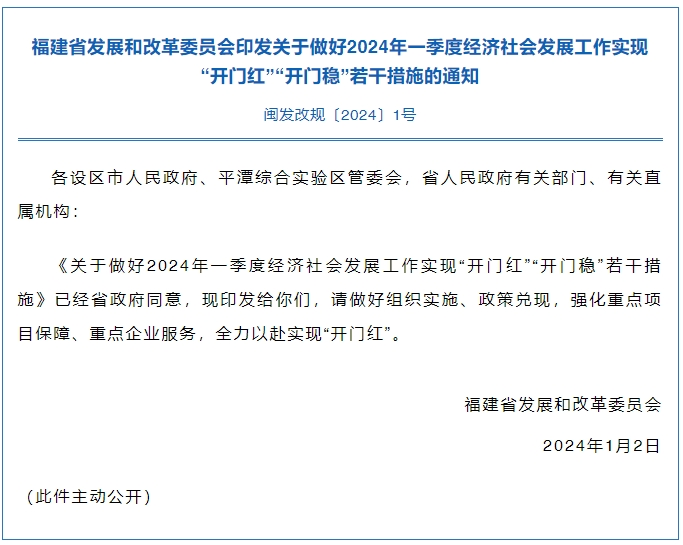 福建省发展和改革委员会印发关于做好2024年一季度经济社会发展工作实现“开门红”“开门稳”若干措施的通知

闽发改规〔2024〕1号

各设区市人民政府、平潭综合实验区管委会，省人民政府有关部门、有关直属机构：

《关于做好2024年一季度经济社会发展工作实现“开门红”“开门稳”若干措施》已经省政府同意，现印发给你们，请做好组织实施、政策兑现，强化重点项目保障、重点企业服务，全力以赴实现“开门红”。

福建省发展和改革委员会

2024年1月2日

（此件主动公开）